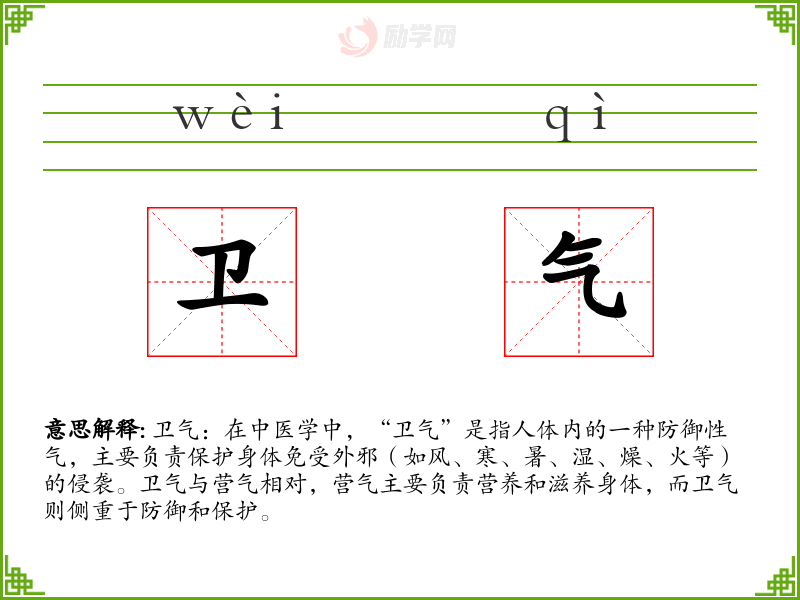 wèi qì

卫 气

意思解释:卫气:在中医学中,“卫气”是指人体内的一种防御性气,主要负责保护身体免受外邪(如风、寒、暑、湿、燥、火等)的侵袭。卫气与营气相对,营气主要负责营养和滋养身体,而卫气则侧重于防御和保护。

励学网